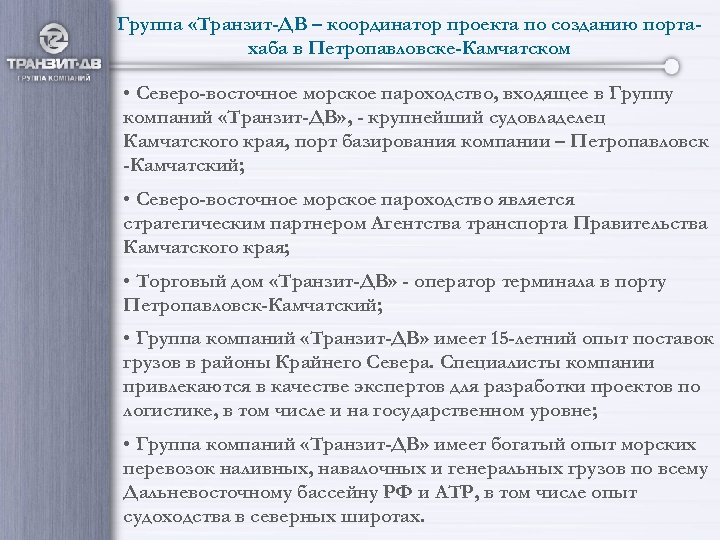 ТРАНЗИТ-ДВ
ГРУППА КОМПАНИЙ

Группа «Транзит-ДВ – координатор проекта по созданию порта-хаба в Петропавловске-Камчатском

• Северо-восточное морское пароходство, входящее в Группу компаний «Транзит-ДВ», - крупнейший судовладелец Камчатского края, порт базирования компании – Петропавловск -Камчатский;

• Северо-восточное морское пароходство является стратегическим партнером Агентства транспорта Правительства Камчатского края;

• Торговый дом «Транзит-ДВ» - оператор терминала в порту Петропавловск-Камчатский;

• Группа компаний «Транзит-ДВ» имеет 15-летний опыт поставок грузов в районы Крайнего Севера. Специалисты компании привлекаются в качестве экспертов для разработки проектов по логистике, в том числе и на государственном уровне;

• Группа компаний «Транзит-ДВ» имеет богатый опыт морских перевозок наливных, навалочных и генеральных грузов по всему Дальневосточному бассейну РФ и АТР, в том числе опыт судоходства в северных широтах.